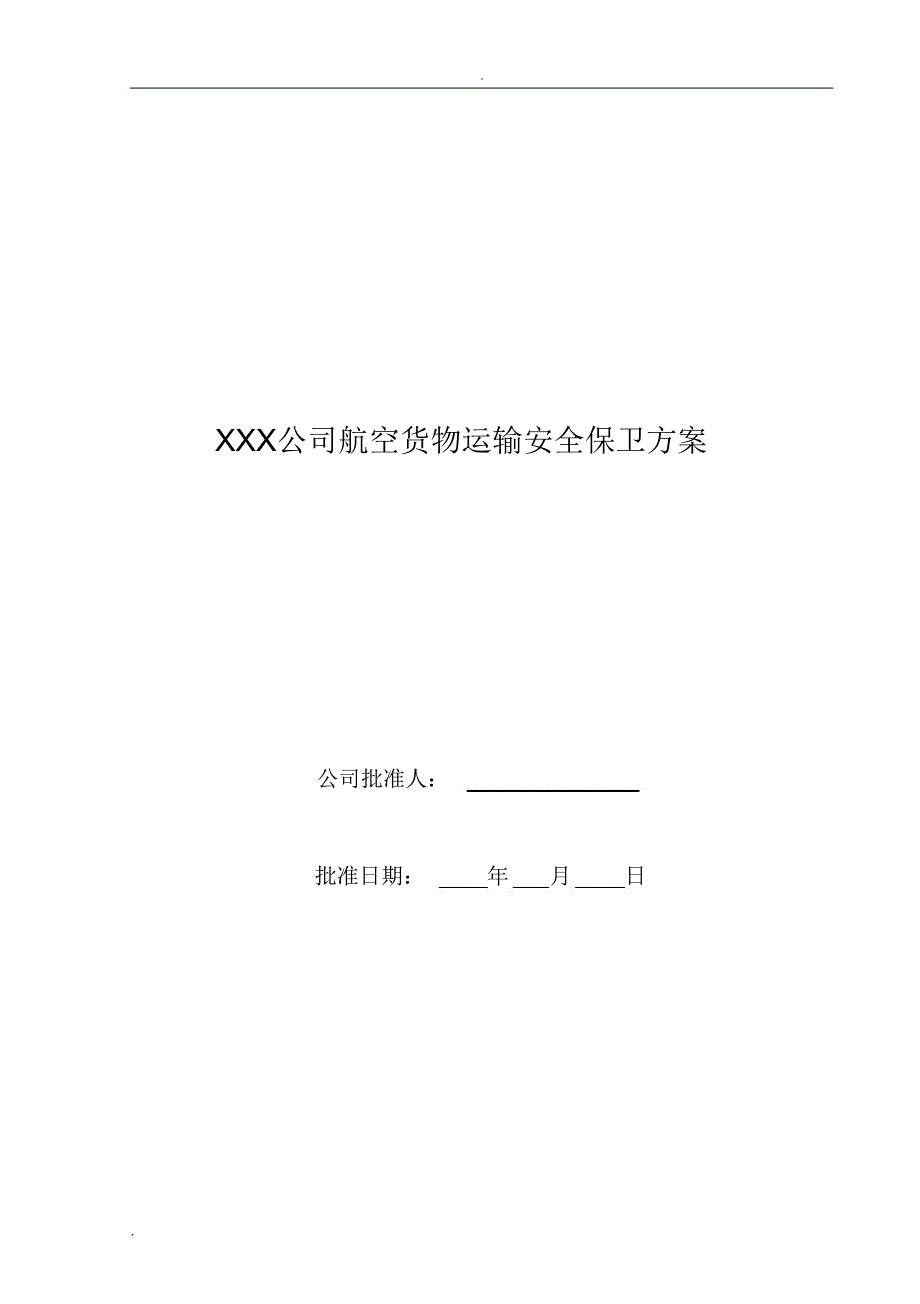 .

XXX公司航空货物运输安全保卫方案

公司批准人：________________

批准日期：____年___月____日

.